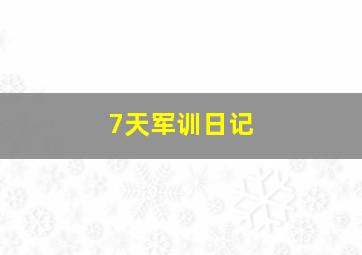 7天军训日记